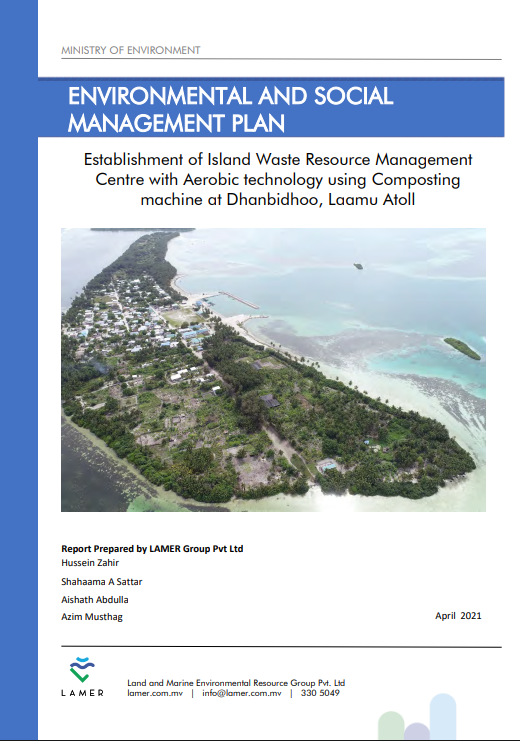 MINISTRY OF ENVIRONMENT

ENVIRONMENTAL AND SOCIAL MANAGEMENT PLAN

Establishment of Island Waste Resource Management Centre with Aerobic technology using Composting machine at Dhanbidhoo, Laamu Atoll

Report Prepared by LAMER Group Pvt Ltd
Hussein Zahir
Shahaama A Sattar
Aishath Abdulla
Azim Musthag

April 2021

LAMER

Land and Marine Environmental Resource Group Pvt. Ltd
lamer.com.mv | info@lamer.com.mv | 330 5049